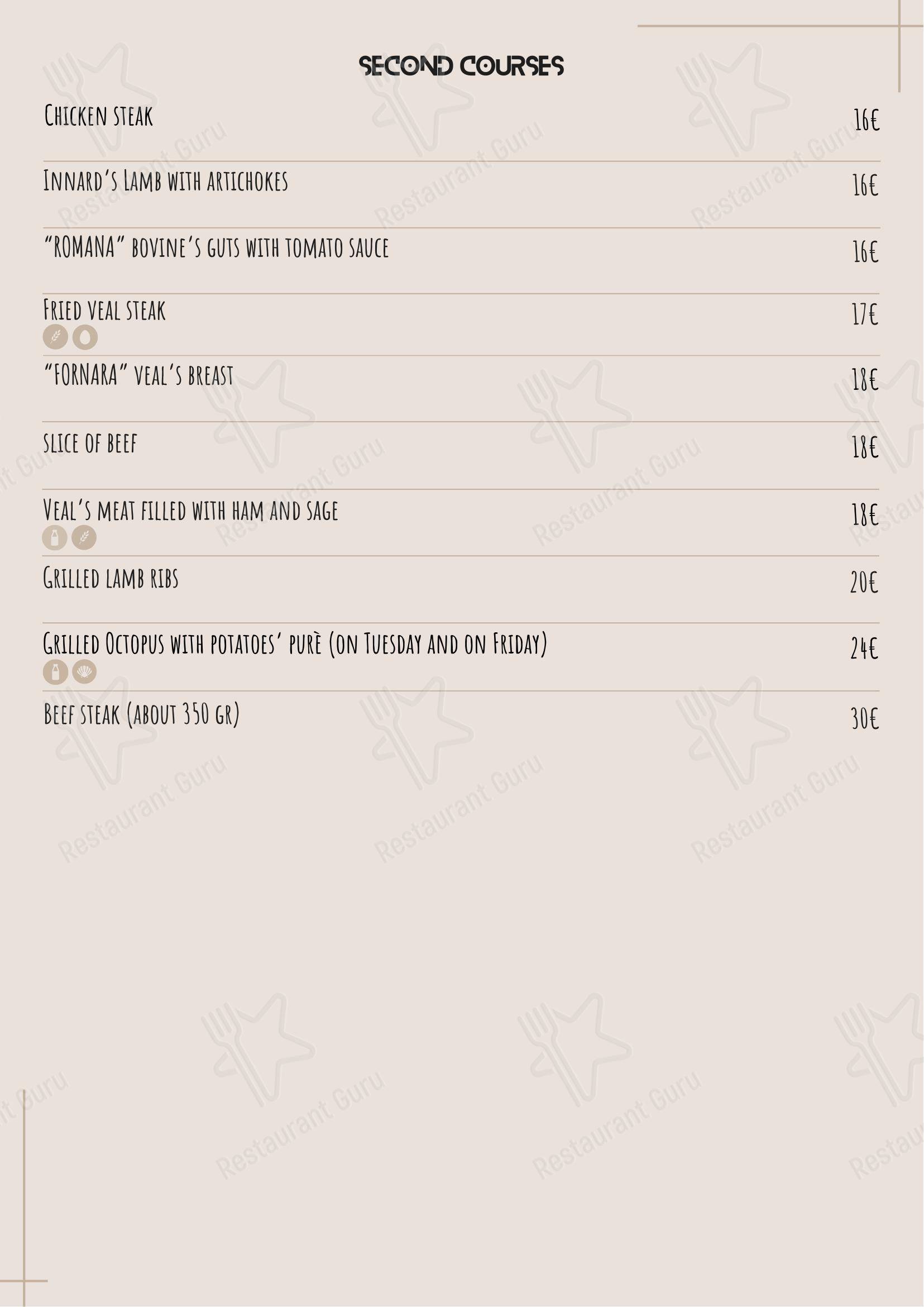 SECOND COURSES

Chicken steak 16€

Innard's Lamb with artichokes 16€

"ROMANA" bovine's guts with tomato sauce 16€

Fried veal steak 17€

"FORNARA" veal's breast 18€

slice of beef 18€

Veal's meat filled with ham and sage 18€

Grilled lamb ribs 20€

Grilled Octopus with potatoes' purè (on Tuesday and on Friday) 24€

Beef steak (about 350 gr) 30€

Restaurant Guru